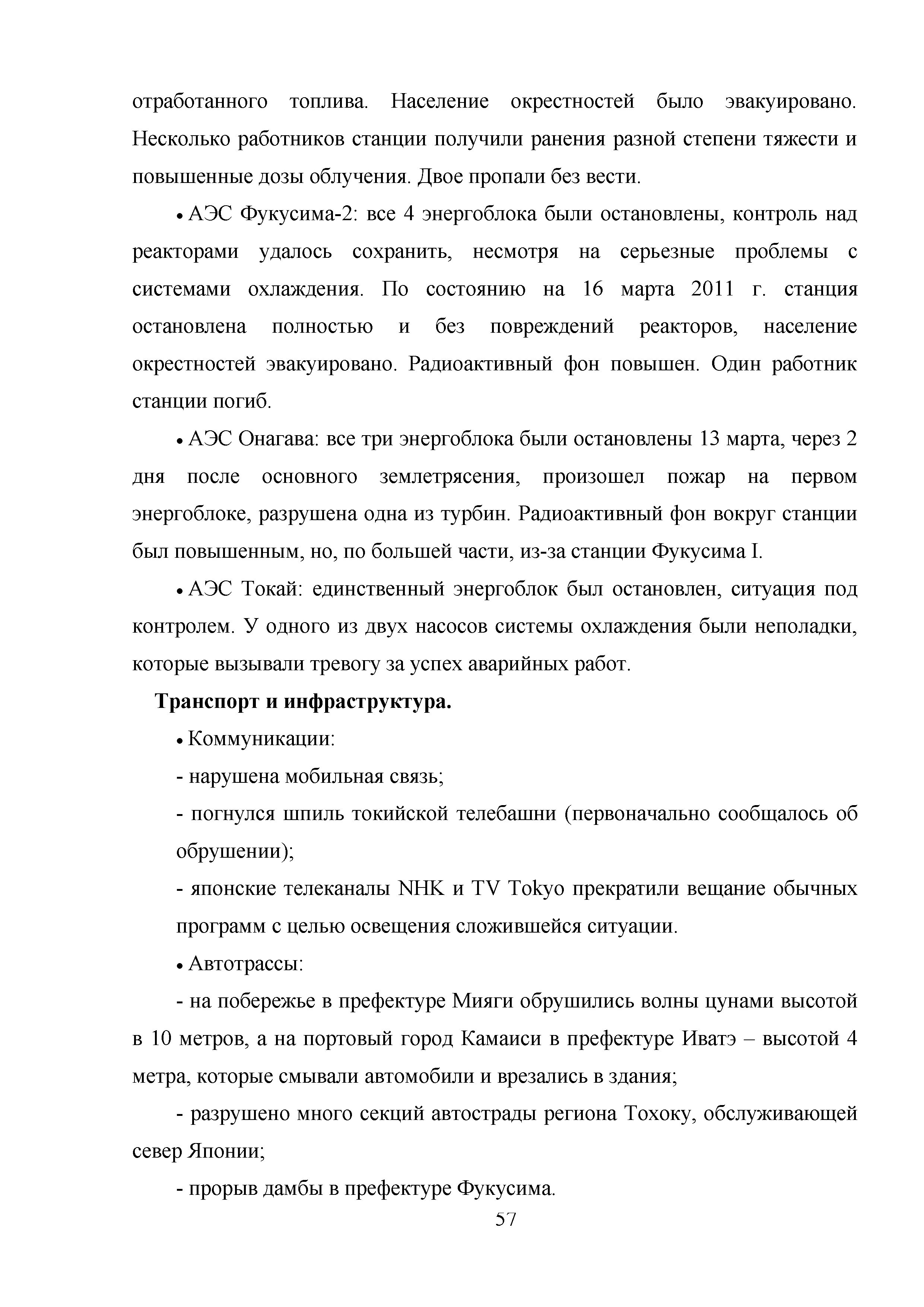 отработанного топлива. Население окрестностей было эвакуировано. Несколько работников станции получили ранения разной степени тяжести и повышенные дозы облучения. Двое пропали без вести.

• АЭС Фукусима-2: все 4 энергоблока были остановлены, контроль над реакторами удалось сохранить, несмотря на серьезные проблемы с системами охлаждения. По состоянию на 16 марта 2011 г. станция остановлена полностью и без повреждений реакторов, население окрестностей эвакуировано. Радиоактивный фон повышен. Один работник станции погиб.

• АЭС Онагава: все три энергоблока были остановлены 13 марта, через 2 дня после основного землетрясения, произошел пожар на первом энергоблоке, разрушена одна из турбин. Радиоактивный фон вокруг станции был повышенным, но, по большей части, из-за станции Фукусима I.

• АЭС Токай: единственный энергоблок был остановлен, ситуация под контролем. У одного из двух насосов системы охлаждения были неполадки, которые вызывали тревогу за успех аварийных работ.

**Транспорт и инфраструктура.**

• Коммуникации:

- нарушена мобильная связь;

- погнулся шпиль токийской телебашни (первоначально сообщалось об обрушении);

- японские телеканалы NHK и TV Tokyo прекратили вещание обычных программ с целью освещения сложившейся ситуации.

• Автотрассы:

- на побережье в префектуре Мияги обрушились волны цунами высотой в 10 метров, а на портовый город Камаиси в префектуре Иватэ – высотой 4 метра, которые смывали автомобили и врезались в здания;

- разрушено много секций автострады региона Тохоку, обслуживающей север Японии;

- прорыв дамбы в префектуре Фукусима.

57